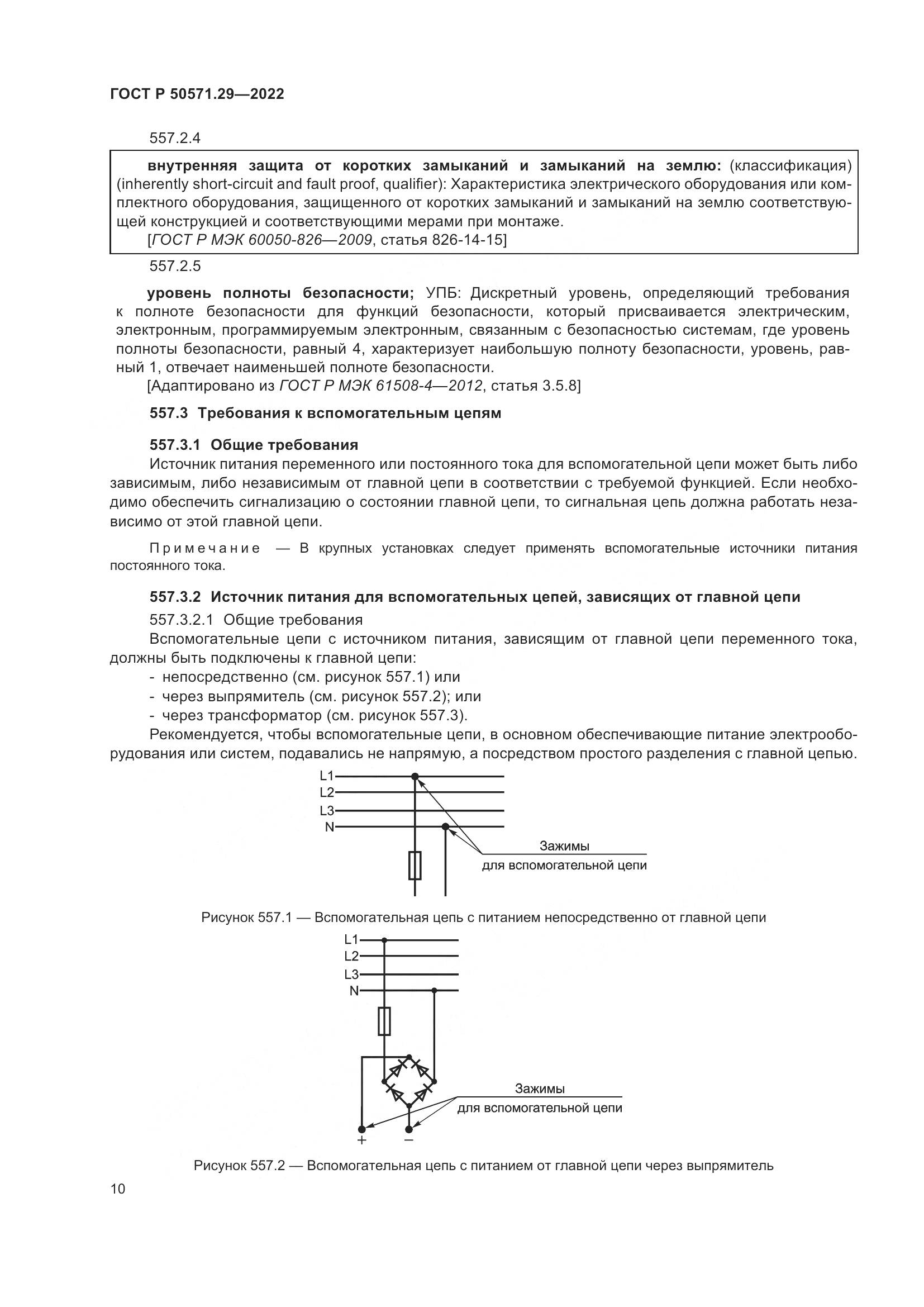 ГОСТ Р 50571.29—2022

557.2.4

внутренняя защита от коротких замыканий и замыканий на землю: (классификация) (inherently short-circuit and fault proof, qualifier): Характеристика электрического оборудования или комплектного оборудования, защищенного от коротких замыканий и замыканий на землю соответствующей конструкцией и соответствующими мерами при монтаже.
[ГОСТ Р МЭК 60050-826—2009, статья 826-14-15]

557.2.5

уровень полноты безопасности; УПБ: Дискретный уровень, определяющий требования к полноте безопасности для функций безопасности, который присваивается электрическим, электронным, программируемым электронным, связанным с безопасностью системам, где уровень полноты безопасности, равный 4, характеризует наибольшую полноту безопасности, уровень, равный 1, отвечает наименьшей полноте безопасности.
[Адаптировано из ГОСТ Р МЭК 61508-4—2012, статья 3.5.8]

557.3 Требования к вспомогательным цепям

557.3.1 Общие требования
Источник питания переменного или постоянного тока для вспомогательной цепи может быть либо зависимым, либо независимым от главной цепи в соответствии с требуемой функцией. Если необходимо обеспечить сигнализацию о состоянии главной цепи, то сигнальная цепь должна работать независимо от этой главной цепи.

Примечание — В крупных установках следует применять вспомогательные источники питания постоянного тока.

557.3.2 Источник питания для вспомогательных цепей, зависящих от главной цепи
557.3.2.1 Общие требования
Вспомогательные цепи с источником питания, зависящим от главной цепи переменного тока, должны быть подключены к главной цепи:
- непосредственно (см. рисунок 557.1) или
- через выпрямитель (см. рисунок 557.2); или
- через трансформатор (см. рисунок 557.3).
Рекомендуется, чтобы вспомогательные цепи, в основном обеспечивающие питание электрооборудования или систем, подавались не напрямую, а посредством простого разделения с главной цепью.

L1
L2
L3
N
Зажимы
для вспомогательной цепи

Рисунок 557.1 — Вспомогательная цепь с питанием непосредственно от главной цепи

L1
L2
L3
N
Зажимы
для вспомогательной цепи
+
−

Рисунок 557.2 — Вспомогательная цепь с питанием от главной цепи через выпрямитель

10